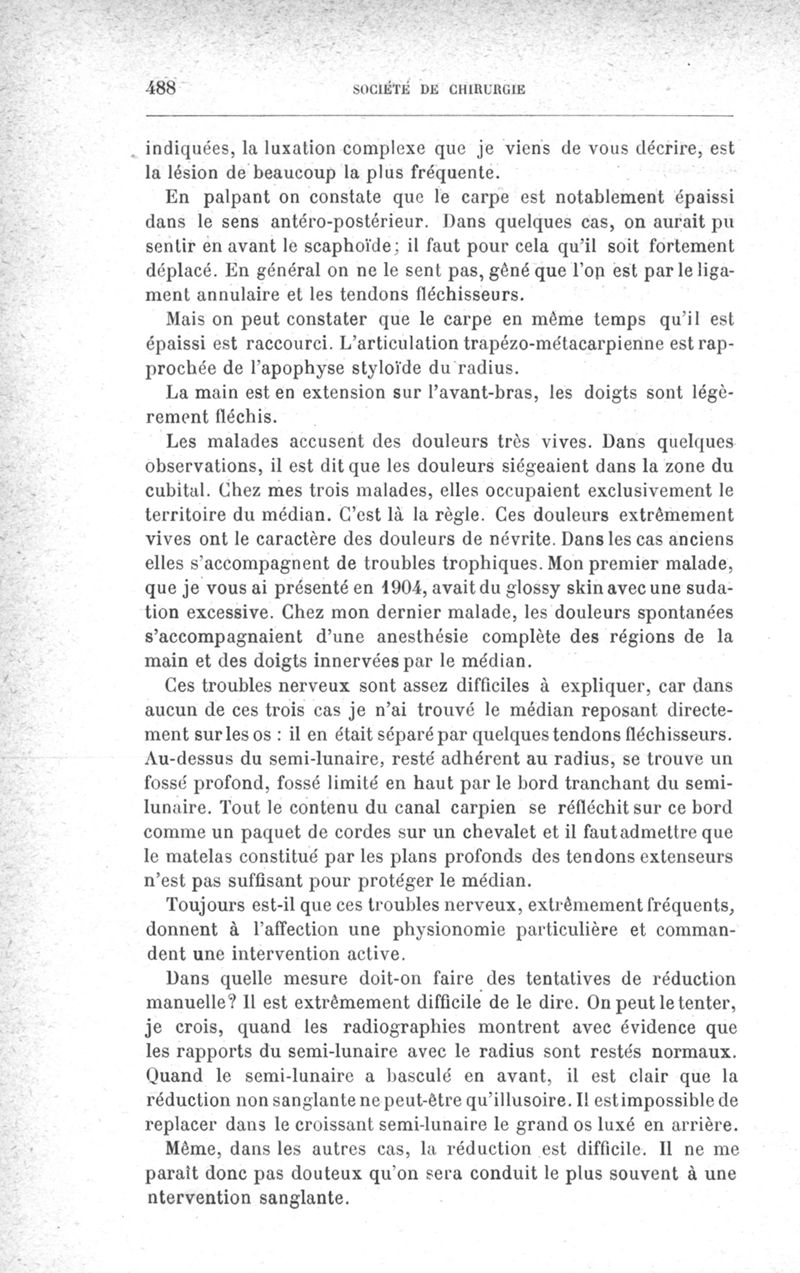 488 SOCIÉTÉ DE CHIRURGIE

indiquées, la luxation complexe que je viens de vous décrire, est la lésion de beaucoup la plus fréquente.

En palpant on constate que le carpe est notablement épaissi dans le sens antéro-postérieur. Dans quelques cas, on aurait pu sentir en avant le scaphoïde; il faut pour cela qu'il soit fortement déplacé. En général on ne le sent pas, gêné que l'on est par le ligament annulaire et les tendons fléchisseurs.

Mais on peut constater que le carpe en même temps qu'il est épaissi est raccourci. L'articulation trapézo-métacarpienne est rapprochée de l'apophyse styloïde du radius.

La main est en extension sur l'avant-bras, les doigts sont légèrement fléchis.

Les malades accusent des douleurs très vives. Dans quelques observations, il est dit que les douleurs siégeaient dans la zone du cubital. Chez mes trois malades, elles occupaient exclusivement le territoire du médian. C'est là la règle. Ces douleurs extrêmement vives ont le caractère des douleurs de névrite. Dans les cas anciens elles s'accompagnent de troubles trophiques. Mon premier malade, que je vous ai présenté en 1904, avait du glossy skin avec une sudation excessive. Chez mon dernier malade, les douleurs spontanées s'accompagnaient d'une anesthésie complète des régions de la main et des doigts innervées par le médian.

Ces troubles nerveux sont assez difficiles à expliquer, car dans aucun de ces trois cas je n'ai trouvé le médian reposant directement sur les os : il en était séparé par quelques tendons fléchisseurs. Au-dessus du semi-lunaire, resté adhérent au radius, se trouve un fossé profond, fossé limité en haut par le bord tranchant du semi-lunaire. Tout le contenu du canal carpien se réfléchit sur ce bord comme un paquet de cordes sur un chevalet et il faut admettre que le matelas constitué par les plans profonds des tendons extenseurs n'est pas suffisant pour protéger le médian.

Toujours est-il que ces troubles nerveux, extrêmement fréquents, donnent à l'affection une physionomie particulière et commandent une intervention active.

Dans quelle mesure doit-on faire des tentatives de réduction manuelle? Il est extrêmement difficile de le dire. On peut le tenter, je crois, quand les radiographies montrent avec évidence que les rapports du semi-lunaire avec le radius sont restés normaux. Quand le semi-lunaire a basculé en avant, il est clair que la réduction non sanglante ne peut-être qu'illusoire. Il est impossible de replacer dans le croissant semi-lunaire le grand os luxé en arrière.

Même, dans les autres cas, la réduction est difficile. Il ne me paraît donc pas douteux qu'on sera conduit le plus souvent à une ntervention sanglante.